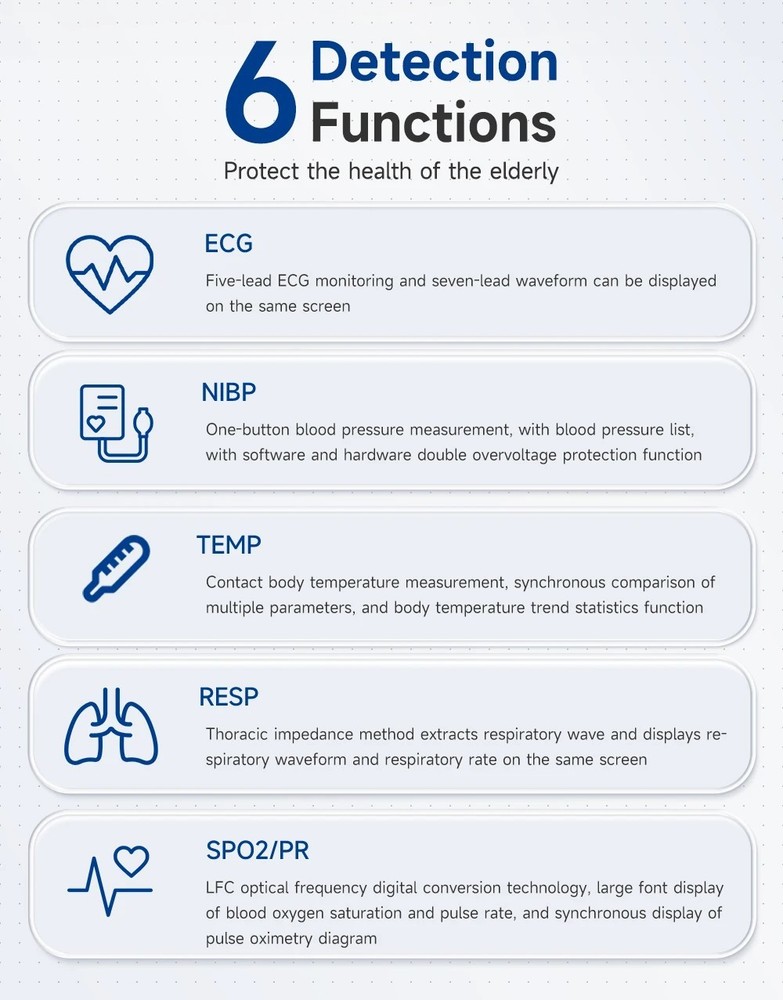 6 Detection Functions

Protect the health of the elderly

ECG

Five-lead ECG monitoring and seven-lead waveform can be displayed on the same screen

NIBP

One-button blood pressure measurement, with blood pressure list, with software and hardware double overvoltage protection function

TEMP

Contact body temperature measurement, synchronous comparison of multiple parameters, and body temperature trend statistics function

RESP

Thoracic impedance method extracts respiratory wave and displays respiratory waveform and respiratory rate on the same screen

SPO2/PR

LFC optical frequency digital conversion technology, large font display of blood oxygen saturation and pulse rate, and synchronous display of pulse oximetry diagram